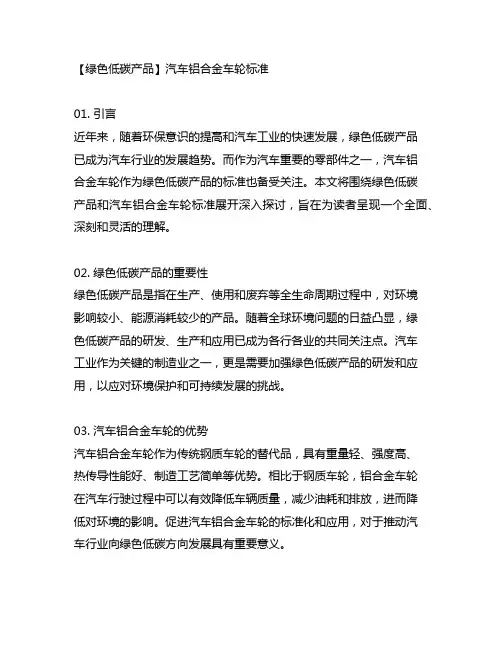 【绿色低碳产品】汽车铝合金车轮标准

01. 引言
近年来，随着环保意识的提高和汽车工业的快速发展，绿色低碳产品已成为汽车行业的发展趋势。而作为汽车重要的零部件之一，汽车铝合金车轮作为绿色低碳产品的标准也备受关注。本文将围绕绿色低碳产品和汽车铝合金车轮标准展开深入探讨，旨在为读者呈现一个全面、深刻和灵活的理解。

02. 绿色低碳产品的重要性
绿色低碳产品是指在生产、使用和废弃等全生命周期过程中，对环境影响较小、能源消耗较少的产品。随着全球环境问题的日益凸显，绿色低碳产品的研发、生产和应用已成为各行各业的共同关注点。汽车工业作为关键的制造业之一，更是需要加强绿色低碳产品的研发和应用，以应对环境保护和可持续发展的挑战。

03. 汽车铝合金车轮的优势
汽车铝合金车轮作为传统钢质车轮的替代品，具有重量轻、强度高、热传导性能好、制造工艺简单等优势。相比于钢质车轮，铝合金车轮在汽车行驶过程中可以有效降低车辆质量，减少油耗和排放，进而降低对环境的影响。促进汽车铝合金车轮的标准化和应用，对于推动汽车行业向绿色低碳方向发展具有重要意义。